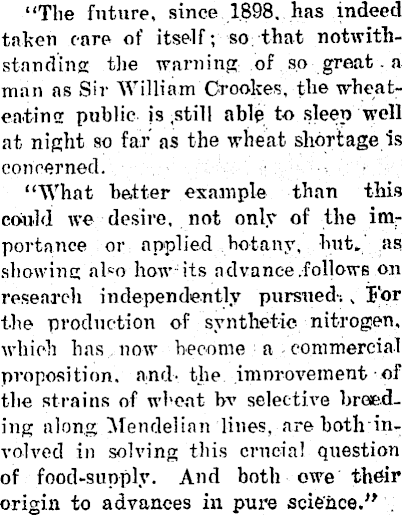 "The future, since 1898, has indeed taken care of itself; so that notwithstanding the warning of so great a man as Sir William Crookes, the wheat-eating public is still able to sleep well at night so far as the wheat shortage is concerned.

"What better example than this could we desire, not only of the importance or applied botany, but, as showing also how its advance follows on research independently pursued. For the production of synthetic nitrogen, which has now become a commercial proposition, and the improvement of the strains of wheat by selective breeding along Mendelian lines, are both involved in solving this crucial question of food-supply. And both owe their origin to advances in pure science."